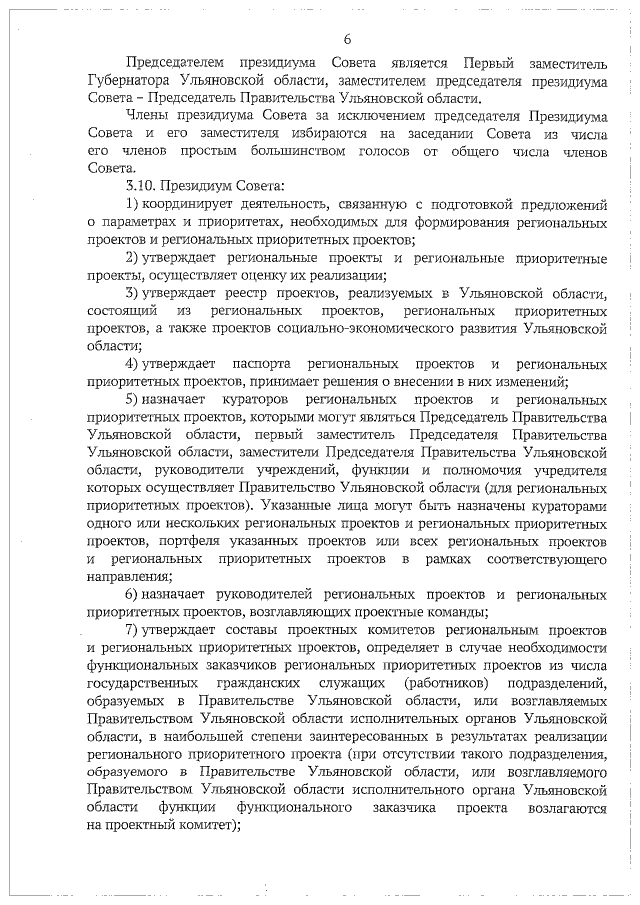 6

Председателем президиума Совета является Первый заместитель Губернатора Ульяновской области, заместителем председателя президиума Совета – Председатель Правительства Ульяновской области.

Члены президиума Совета за исключением председателя Президиума Совета и его заместителя избираются на заседании Совета из числа его членов простым большинством голосов от общего числа членов Совета.

3.10. Президиум Совета:

1) координирует деятельность, связанную с подготовкой предложений о параметрах и приоритетах, необходимых для формирования региональных проектов и региональных приоритетных проектов;

2) утверждает региональные проекты и региональные приоритетные проекты, осуществляет оценку их реализации;

3) утверждает реестр проектов, реализуемых в Ульяновской области, состоящий из региональных проектов, региональных приоритетных проектов, а также проектов социально-экономического развития Ульяновской области;

4) утверждает паспорта региональных проектов и региональных приоритетных проектов, принимает решения о внесении в них изменений;

5) назначает кураторов региональных проектов и региональных приоритетных проектов, которыми могут являться Председатель Правительства Ульяновской области, первый заместитель Председателя Правительства Ульяновской области, заместители Председателя Правительства Ульяновской области, руководители учреждений, функции и полномочия учредителя которых осуществляет Правительство Ульяновской области (для региональных приоритетных проектов). Указанные лица могут быть назначены кураторами одного или нескольких региональных проектов и региональных приоритетных проектов, портфеля указанных проектов или всех региональных проектов и региональных приоритетных проектов в рамках соответствующего направления;

6) назначает руководителей региональных проектов и региональных приоритетных проектов, возглавляющих проектные команды;

7) утверждает составы проектных комитетов региональным проектов и региональных приоритетных проектов, определяет в случае необходимости функциональных заказчиков региональных приоритетных проектов из числа государственных гражданских служащих (работников) подразделений, образуемых в Правительстве Ульяновской области, или возглавляемых Правительством Ульяновской области исполнительных органов Ульяновской области, в наибольшей степени заинтересованных в результатах реализации регионального приоритетного проекта (при отсутствии такого подразделения, образуемого в Правительстве Ульяновской области, или возглавляемого Правительством Ульяновской области исполнительного органа Ульяновской области функции функционального заказчика проекта возлагаются на проектный комитет);